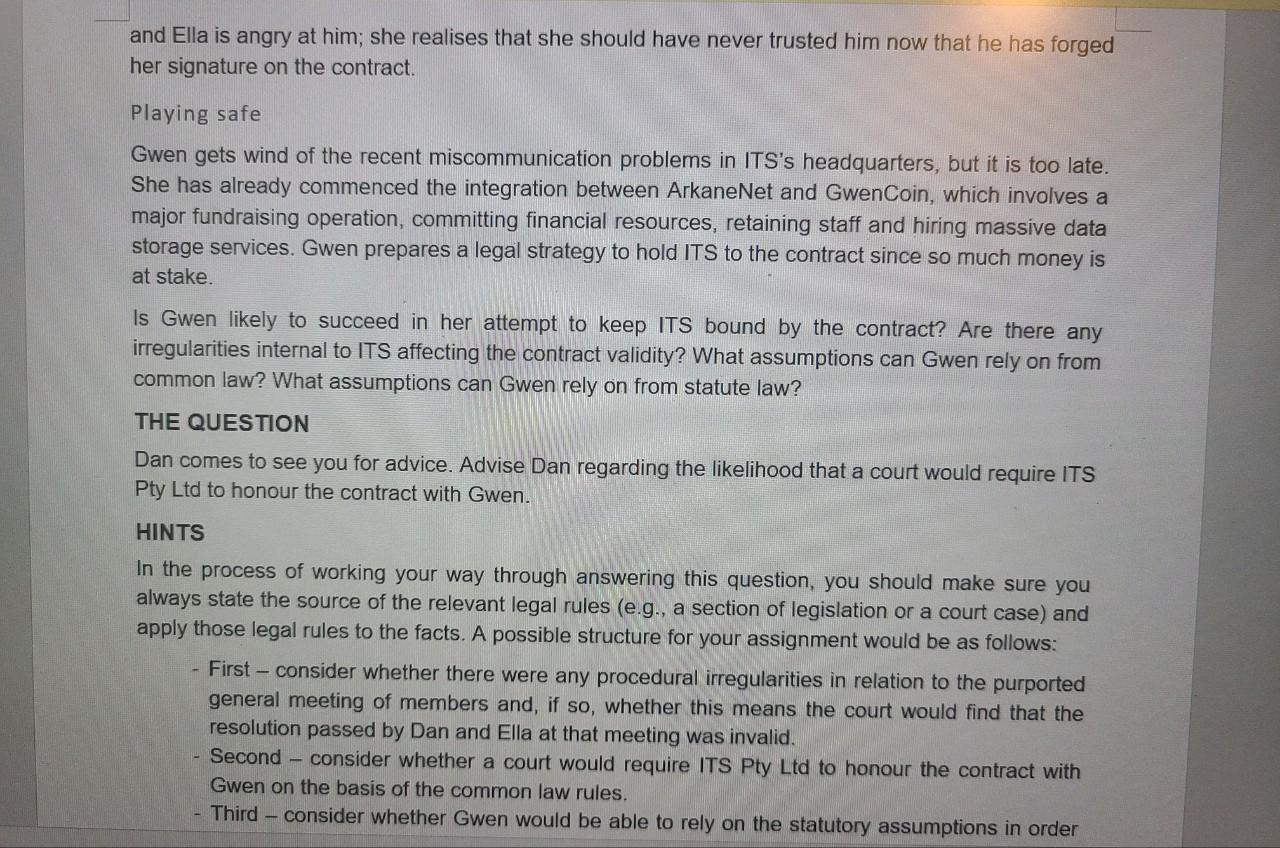 and Ella is angry at him; she realises that she should have never trusted him now that he has forged her signature on the contract.

Playing safe

Gwen gets wind of the recent miscommunication problems in ITS's headquarters, but it is too late. She has already commenced the integration between ArkaneNet and GwenCoin, which involves a major fundraising operation, committing financial resources, retaining staff and hiring massive data storage services. Gwen prepares a legal strategy to hold ITS to the contract since so much money is at stake.

Is Gwen likely to succeed in her attempt to keep ITS bound by the contract? Are there any irregularities internal to ITS affecting the contract validity? What assumptions can Gwen rely on from common law? What assumptions can Gwen rely on from statute law?

THE QUESTION

Dan comes to see you for advice. Advise Dan regarding the likelihood that a court would require ITS Pty Ltd to honour the contract with Gwen.

HINTS

In the process of working your way through answering this question, you should make sure you always state the source of the relevant legal rules (e.g., a section of legislation or a court case) and apply those legal rules to the facts. A possible structure for your assignment would be as follows:

- First – consider whether there were any procedural irregularities in relation to the purported general meeting of members and, if so, whether this means the court would find that the resolution passed by Dan and Ella at that meeting was invalid.
- Second – consider whether a court would require ITS Pty Ltd to honour the contract with Gwen on the basis of the common law rules.
- Third – consider whether Gwen would be able to rely on the statutory assumptions in order